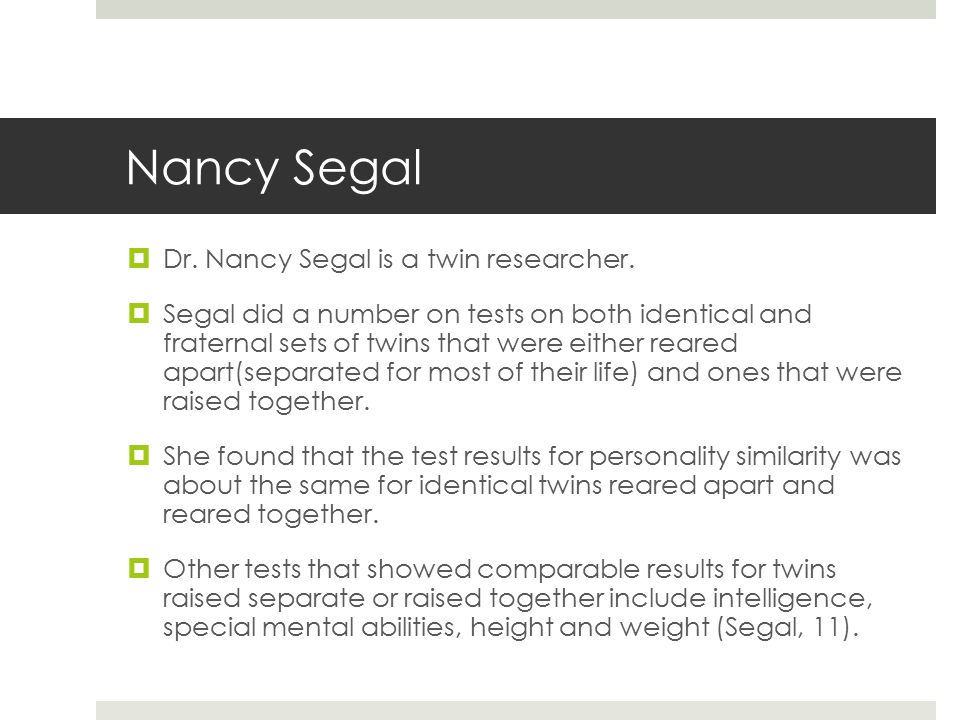 Nancy Segal

Dr. Nancy Segal is a twin researcher.

Segal did a number on tests on both identical and fraternal sets of twins that were either reared apart(separated for most of their life) and ones that were raised together.

She found that the test results for personality similarity was about the same for identical twins reared apart and reared together.

Other tests that showed comparable results for twins raised separate or raised together include intelligence, special mental abilities, height and weight (Segal, 11).